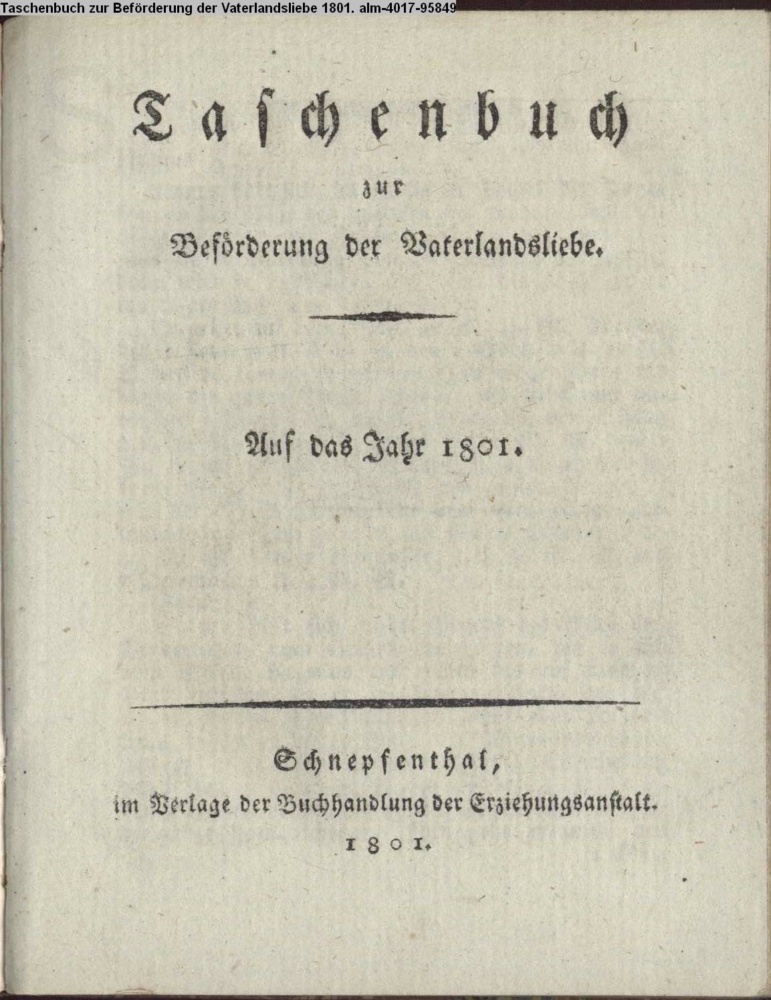 Taschenbuch zur Beförderung der Vaterlandsliebe 1801. alm-4017-95849

Taschenbuch
zur
Beförderung der Vaterlandsliebe.

Auf das Jahr 1801.

Schnepfenthal,
im Verlage der Buchhandlung der Erziehungsanstalt.
1801.